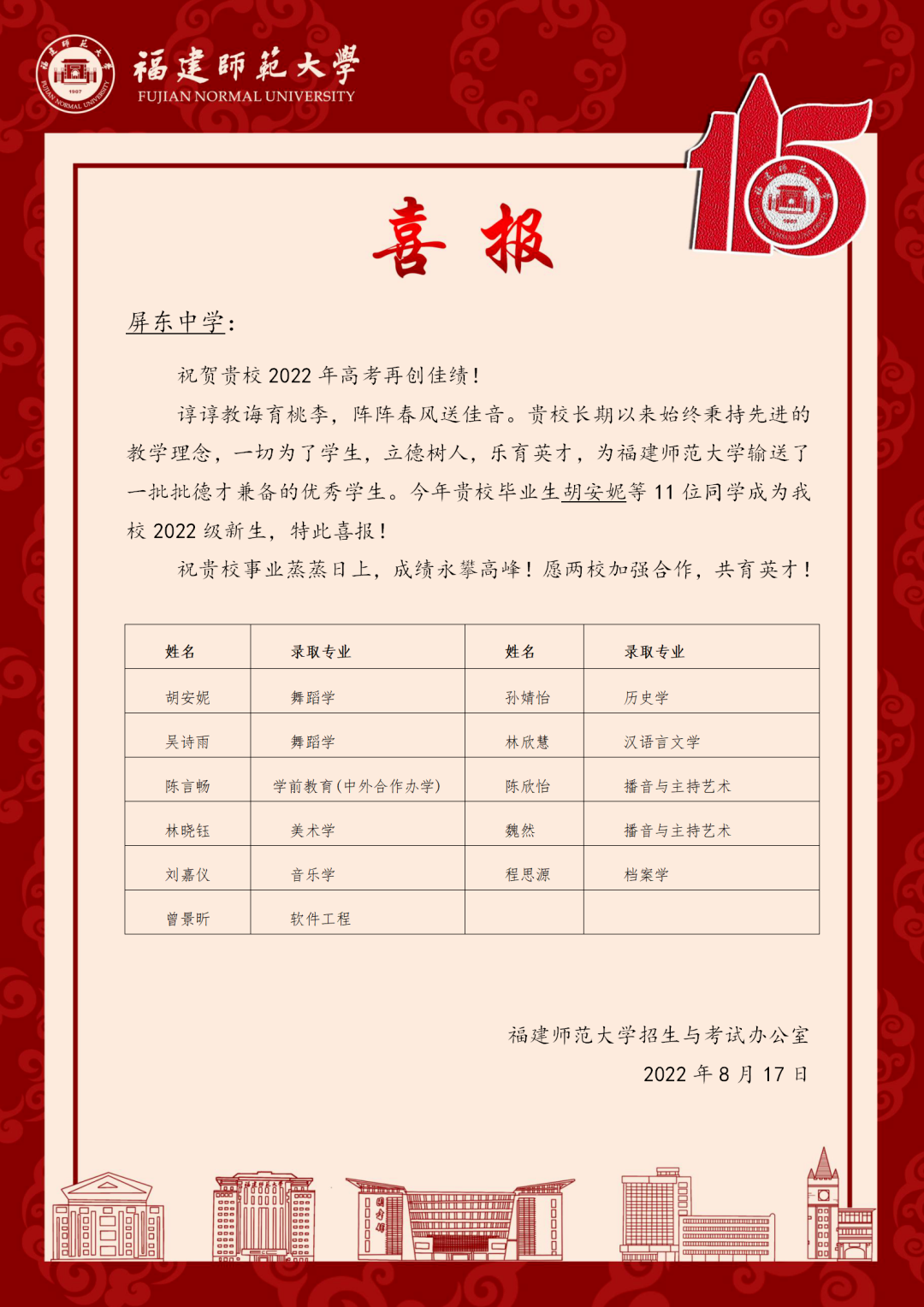 福建師範大學
FUJIAN NORMAL UNIVERSITY

115

喜 报

屏东中学：

祝贺贵校 2022 年高考再创佳绩！

谆谆教诲育桃李，阵阵春风送佳音。贵校长期以来始终秉持先进的教学理念，一切为了学生，立德树人，乐育英才，为福建师范大学输送了一批批德才兼备的优秀学生。今年贵校毕业生胡安妮等 11 位同学成为我校 2022 级新生，特此喜报！

祝贵校事业蒸蒸日上，成绩永攀高峰！愿两校加强合作，共育英才！

| 姓名 | 录取专业 | 姓名 | 录取专业 |
|---|---|---|---|
| 胡安妮 | 舞蹈学 | 孙婧怡 | 历史学 |
| 吴诗雨 | 舞蹈学 | 林欣慧 | 汉语言文学 |
| 陈言畅 | 学前教育(中外合作办学) | 陈欣怡 | 播音与主持艺术 |
| 林晓钰 | 美术学 | 魏然 | 播音与主持艺术 |
| 刘嘉仪 | 音乐学 | 程思源 | 档案学 |
| 曾景昕 | 软件工程 | | |

福建师范大学招生与考试办公室
2022 年 8 月 17 日